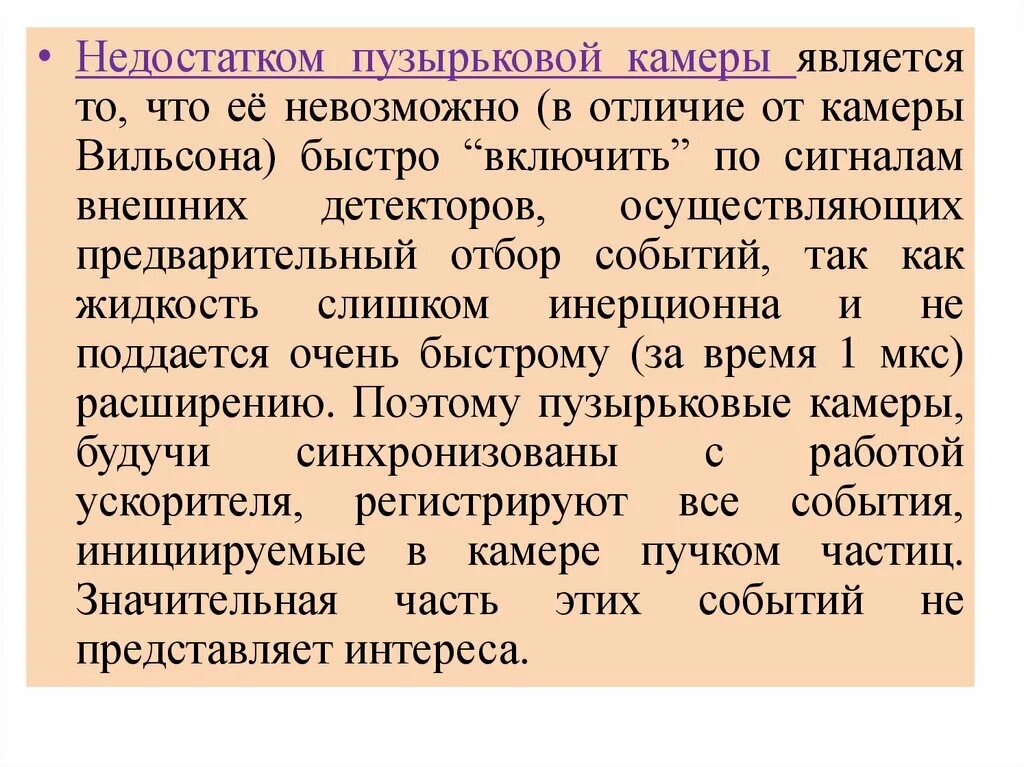 • Недостатком пузырьковой камеры является то, что её невозможно (в отличие от камеры Вильсона) быстро “включить” по сигналам внешних детекторов, осуществляющих предварительный отбор событий, так как жидкость слишком инерционна и не поддается очень быстрому (за время 1 мкс) расширению. Поэтому пузырьковые камеры, будучи синхронизованы с работой ускорителя, регистрируют все события, инициируемые в камере пучком частиц. Значительная часть этих событий не представляет интереса.